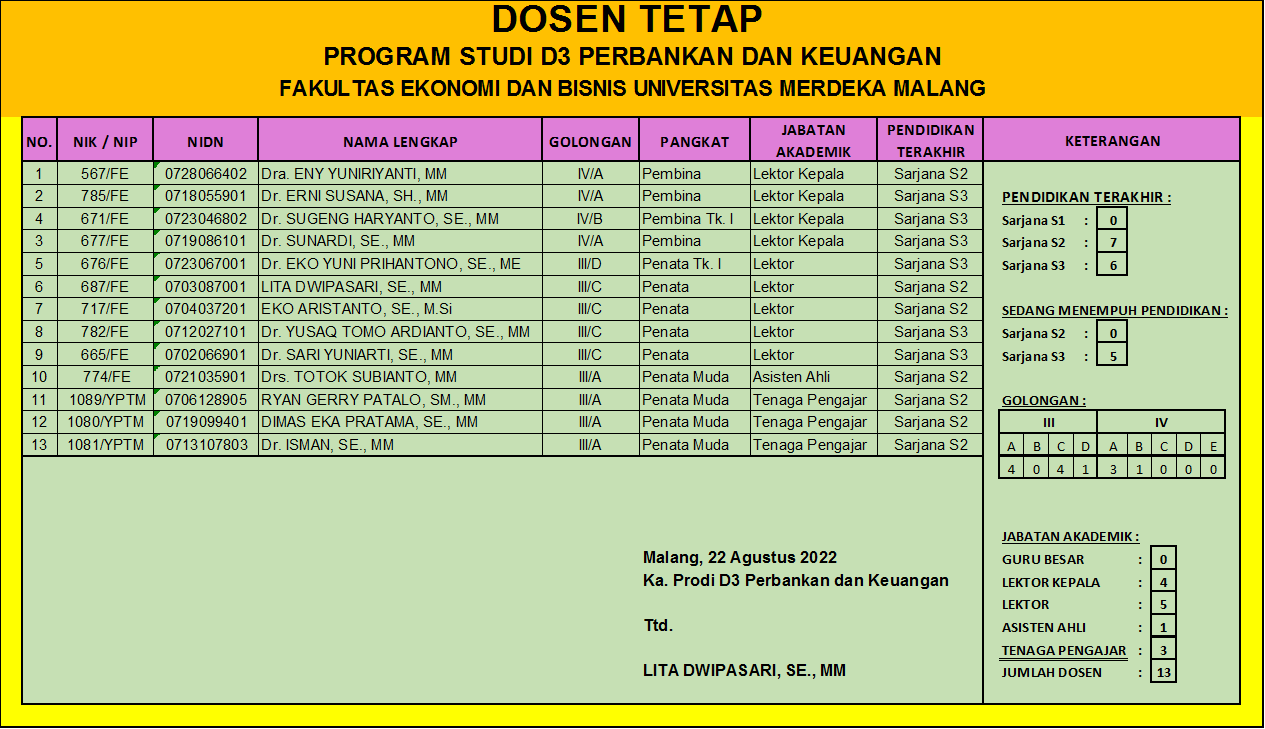 DOSEN TETAP
PROGRAM STUDI D3 PERBANKAN DAN KEUANGAN
FAKULTAS EKONOMI DAN BISNIS UNIVERSITAS MERDEKA MALANG

| NO. | NIK / NIP | NIDN | NAMA LENGKAP | GOLONGAN | PANGKAT | JABATAN AKADEMIK | PENDIDIKAN TERAKHIR |
|---|---|---|---|---|---|---|---|
| 1 | 567/FE | 0728066402 | Dra. ENY YUNIRIYANTI, MM | IV/A | Pembina | Lektor Kepala | Sarjana S2 |
| 2 | 785/FE | 0718055901 | Dr. ERNI SUSANA, SH., MM | IV/A | Pembina | Lektor Kepala | Sarjana S3 |
| 4 | 671/FE | 0723046802 | Dr. SUGENG HARYANTO, SE., MM | IV/B | Pembina Tk. I | Lektor Kepala | Sarjana S3 |
| 3 | 677/FE | 0719086101 | Dr. SUNARDI, SE., MM | IV/A | Pembina | Lektor Kepala | Sarjana S3 |
| 5 | 676/FE | 0723067001 | Dr. EKO YUNI PRIHANTONO, SE., ME | III/D | Penata Tk. I | Lektor | Sarjana S3 |
| 6 | 687/FE | 0703087001 | LITA DWIPASARI, SE., MM | III/C | Penata | Lektor | Sarjana S2 |
| 7 | 717/FE | 0704037201 | EKO ARISTANTO, SE., M.Si | III/C | Penata | Lektor | Sarjana S2 |
| 8 | 782/FE | 0712027101 | Dr. YUSAQ TOMO ARDIANTO, SE., MM | III/C | Penata | Lektor | Sarjana S3 |
| 9 | 665/FE | 0702066901 | Dr. SARI YUNIARTI, SE., MM | III/C | Penata | Lektor | Sarjana S3 |
| 10 | 774/FE | 0721035901 | Drs. TOTOK SUBIANTO, MM | III/A | Penata Muda | Asisten Ahli | Sarjana S2 |
| 11 | 1089/YPTM | 0706128905 | RYAN GERRY PATALO, SM., MM | III/A | Penata Muda | Tenaga Pengajar | Sarjana S2 |
| 12 | 1080/YPTM | 0719099401 | DIMAS EKA PRATAMA, SE., MM | III/A | Penata Muda | Tenaga Pengajar | Sarjana S2 |
| 13 | 1081/YPTM | 0713107803 | Dr. ISMAN, SE., MM | III/A | Penata Muda | Tenaga Pengajar | Sarjana S2 |

Malang, 22 Agustus 2022
Ka. Prodi D3 Perbankan dan Keuangan

Ttd.

LITA DWIPASARI, SE., MM

KETERANGAN

PENDIDIKAN TERAKHIR :
Sarjana S1 : 0
Sarjana S2 : 7
Sarjana S3 : 6

SEDANG MENEMPUH PENDIDIKAN :
Sarjana S2 : 0
Sarjana S3 : 5

GOLONGAN :
| III | | | | IV | | | | |
|---|---|---|---|---|---|---|---|---|
| A | B | C | D | A | B | C | D | E |
| 4 | 0 | 4 | 1 | 3 | 1 | 0 | 0 | 0 |

JABATAN AKADEMIK :
GURU BESAR : 0
LEKTOR KEPALA : 4
LEKTOR : 5
ASISTEN AHLI : 1
TENAGA PENGAJAR : 3
JUMLAH DOSEN : 13